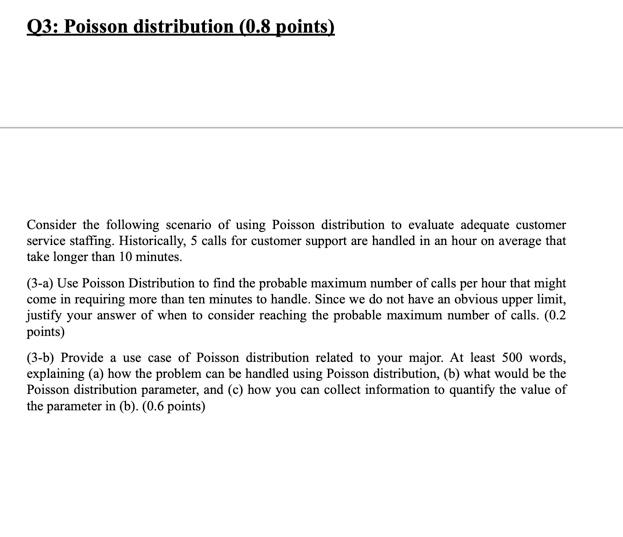 Q3: Poisson distribution (0.8 points)

Consider the following scenario of using Poisson distribution to evaluate adequate customer service staffing. Historically, 5 calls for customer support are handled in an hour on average that take longer than 10 minutes.

(3-a) Use Poisson Distribution to find the probable maximum number of calls per hour that might come in requiring more than ten minutes to handle. Since we do not have an obvious upper limit, justify your answer of when to consider reaching the probable maximum number of calls. (0.2 points)

(3-b) Provide a use case of Poisson distribution related to your major. At least 500 words, explaining (a) how the problem can be handled using Poisson distribution, (b) what would be the Poisson distribution parameter, and (c) how you can collect information to quantify the value of the parameter in (b). (0.6 points)